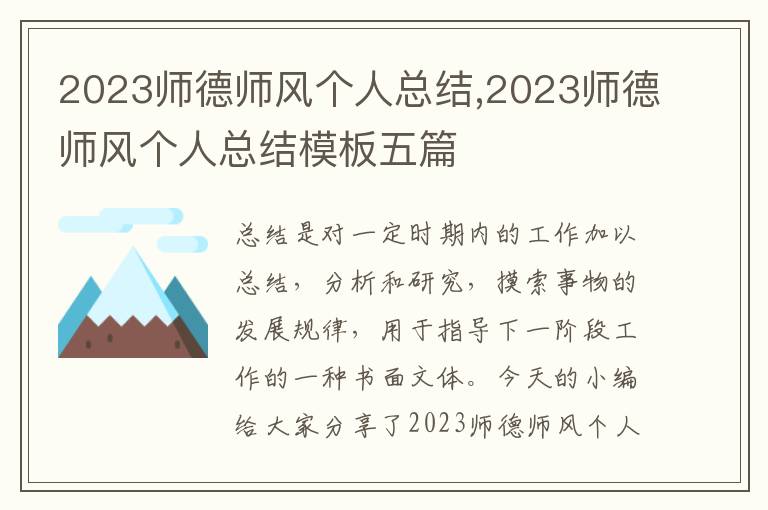 2023师德师风个人总结,2023师德师风个人总结模板五篇

总结是对一定时期内的工作加以总结，分析和研究，摸索事物的发展规律，用于指导下一阶段工作的一种书面文体。今天的小编给大家分享了2023师德师风个人